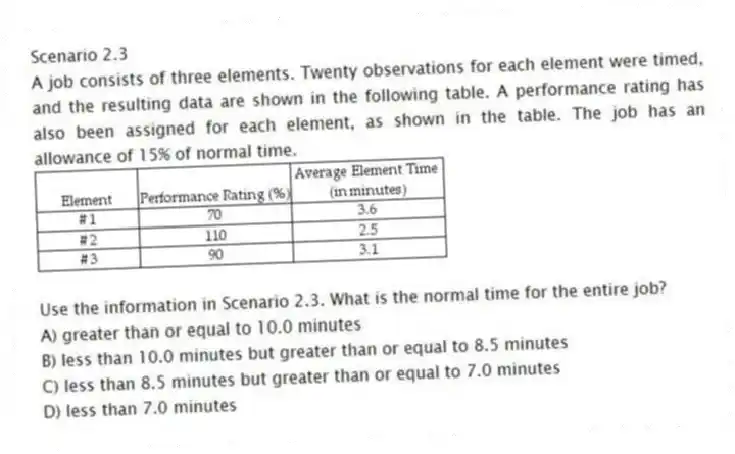 Scenario 2.3

A job consists of three elements. Twenty observations for each element were timed, and the resulting data are shown in the following table. A performance rating has also been assigned for each element, as shown in the table. The job has an allowance of 15% of normal time.

| Element | Performance Rating (%) | Average Element Time (in minutes) |
|---|---|---|
| #1 | 70 | 3.6 |
| #2 | 110 | 2.5 |
| #3 | 90 | 3.1 |

Use the information in Scenario 2.3. What is the normal time for the entire job?

A) greater than or equal to 10.0 minutes

B) less than 10.0 minutes but greater than or equal to 8.5 minutes

C) less than 8.5 minutes but greater than or equal to 7.0 minutes

D) less than 7.0 minutes